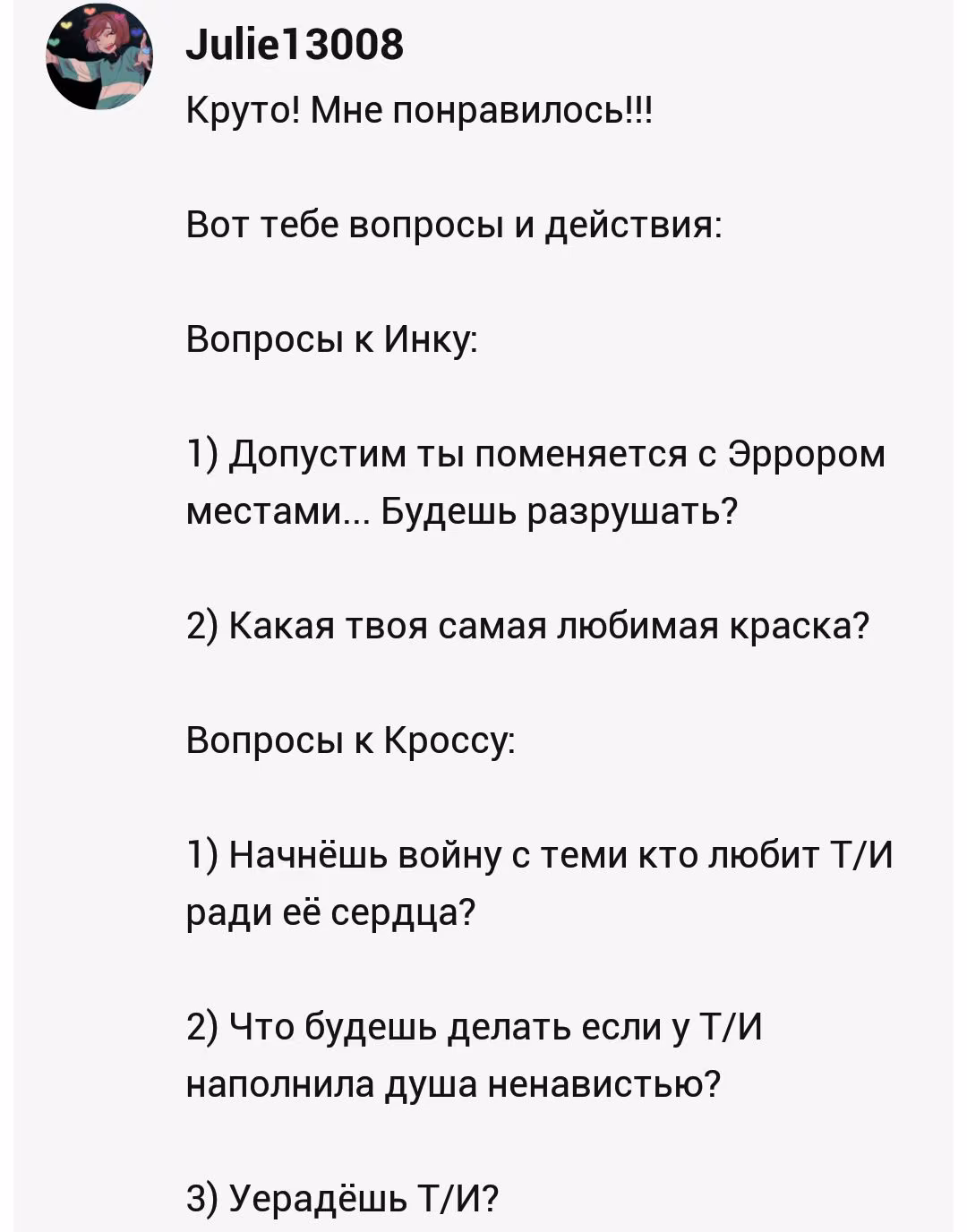 Julie13008

Круто! Мне понравилось!!!

Вот тебе вопросы и действия:

Вопросы к Инку:

1) Допустим ты поменяется с Эррором местами... Будешь разрушать?

2) Какая твоя самая любимая краска?

Вопросы к Кроссу:

1) Начнёшь войну с теми кто любит Т/И ради её сердца?

2) Что будешь делать если у Т/И наполнила душа ненавистью?

3) Уерадёшь Т/И?